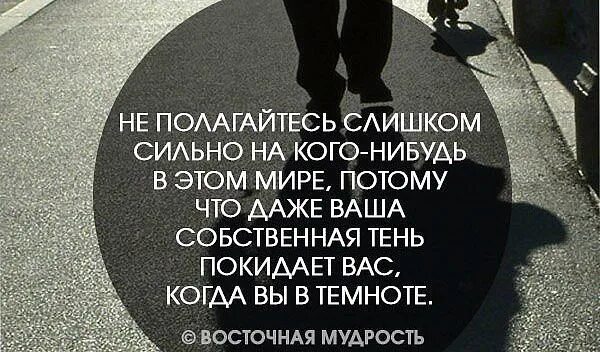 НЕ ПОЛАГАЙТЕСЬ СЛИШКОМ СИЛЬНО НА КОГО-НИБУДЬ В ЭТОМ МИРЕ, ПОТОМУ ЧТО ДАЖЕ ВАША СОБСТВЕННАЯ ТЕНЬ ПОКИДАЕТ ВАС, КОГДА ВЫ В ТЕМНОТЕ.

© ВОСТОЧНАЯ МУДРОСТЬ